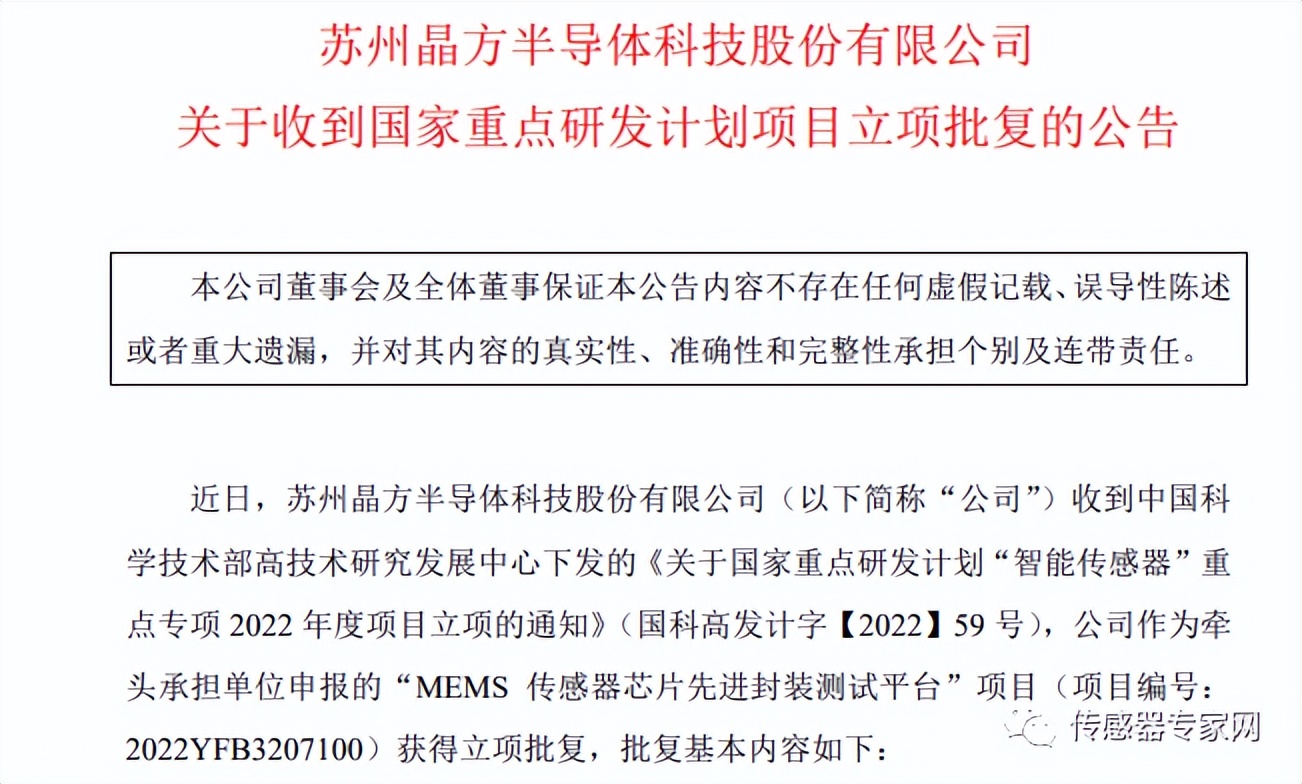 苏州晶方半导体科技股份有限公司
关于收到国家重点研发计划项目立项批复的公告

本公司董事会及全体董事保证本公告内容不存在任何虚假记载、误导性陈述或者重大遗漏，并对其内容的真实性、准确性和完整性承担个别及连带责任。

近日，苏州晶方半导体科技股份有限公司（以下简称“公司”）收到中国科学技术部高技术研究发展中心下发的《关于国家重点研发计划“智能传感器”重点专项 2022 年度项目立项的通知》（国科高发计字【2022】59 号），公司作为牵头承担单位申报的“MEMS 传感器芯片先进封装测试平台”项目（项目编号：2022YFB3207100）获得立项批复，批复基本内容如下：

传感器专家网